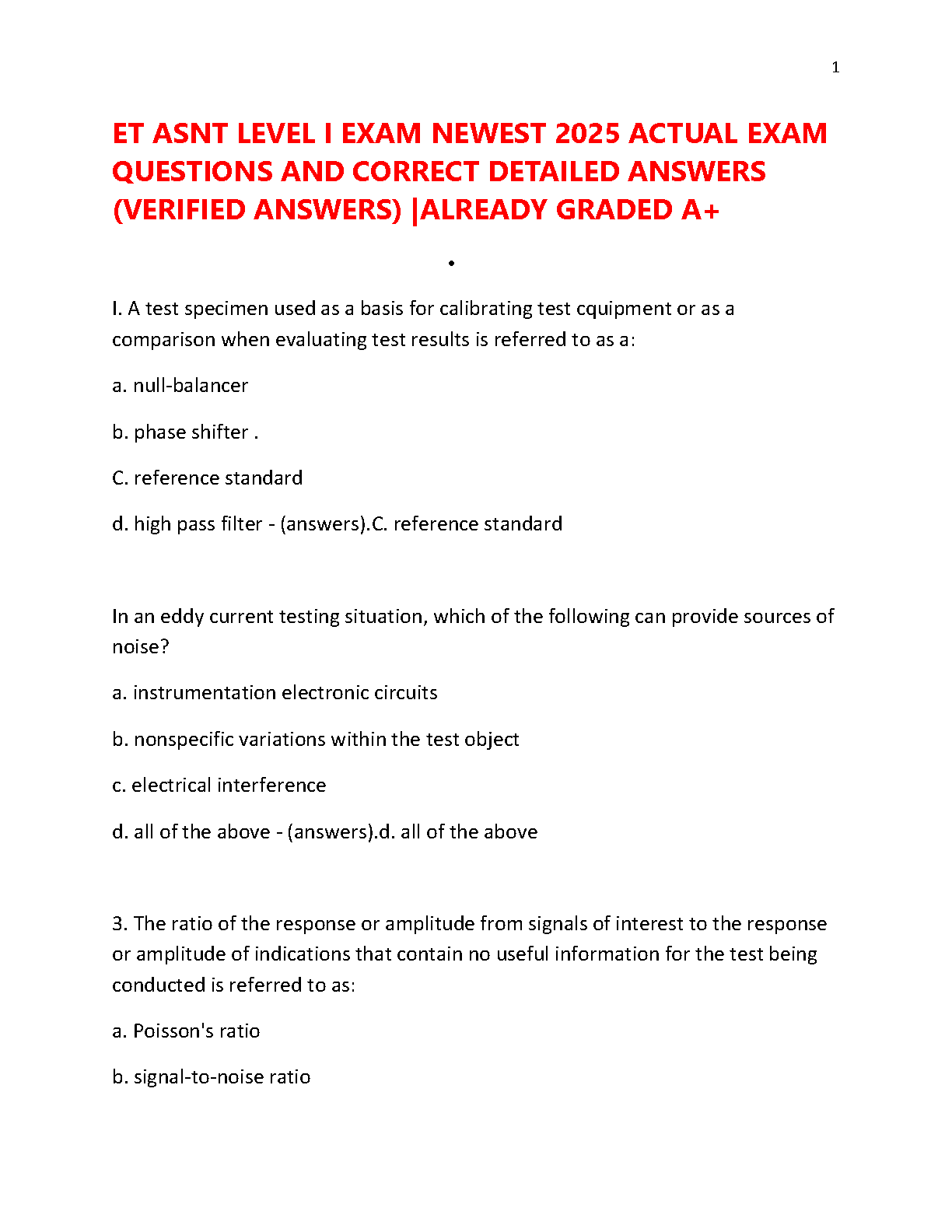 1

ET ASNT LEVEL I EXAM NEWEST 2025 ACTUAL EXAM QUESTIONS AND CORRECT DETAILED ANSWERS (VERIFIED ANSWERS) |ALREADY GRADED A+

•

I. A test specimen used as a basis for calibrating test cquipment or as a comparison when evaluating test results is referred to as a:

a. null-balancer

b. phase shifter .

C. reference standard

d. high pass filter - (answers).C. reference standard

In an eddy current testing situation, which of the following can provide sources of noise?

a. instrumentation electronic circuits

b. nonspecific variations within the test object

c. electrical interference

d. all of the above - (answers).d. all of the above

3. The ratio of the response or amplitude from signals of interest to the response or amplitude of indications that contain no useful information for the test being conducted is referred to as:

a. Poisson's ratio

b. signal-to-noise ratio